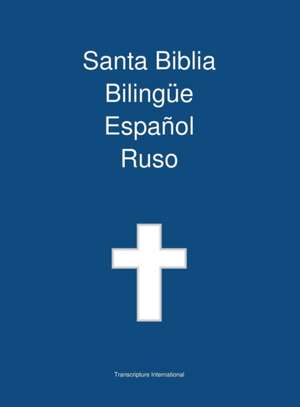 Santa Biblia
Bilingüe
Español
Ruso

Transcripture International